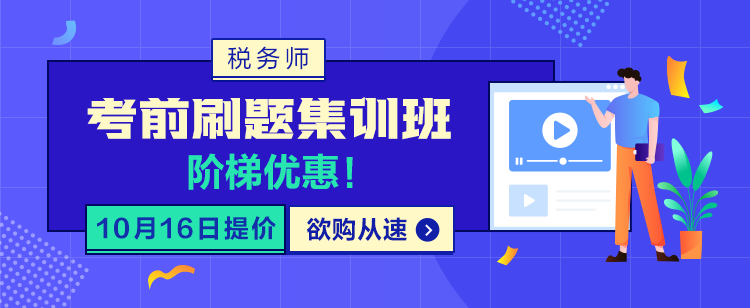 税务师

考前刷题集训班

阶梯优惠！

10月16日提价

欲购从速